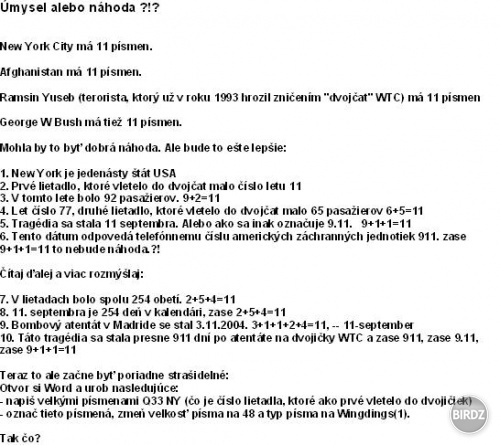 Úmysel alebo náhoda ?!?

New York City má 11 písmen.

Afghanistan má 11 písmen.

Ramsin Yuseb (terorista, ktorý už v roku 1993 hrozil zničením "dvojčat" WTC) má 11 písmen

George W Bush má tiež 11 písmen.

Mohla by to byť dobrá náhoda. Ale bude to ešte lepšie:

1. New York je jedenásty štát USA
2. Prvé lietadlo, ktoré vletelo do dvojčat malo číslo letu 11
3. V tomto lete bolo 92 pasažierov. 9+2=11
4. Let číslo 77, druhé lietadlo, ktoré vletelo do dvojčat malo 65 pasažierov 6+5=11
5. Tragédia sa stala 11 septembra. Alebo ako sa inak označuje 9.11. 9+1+1=11
6. Tento dátum odpovedá telefónnemu číslu amerických záchranných jednotiek 911. zase 9+1+1=11 to nebude náhoda.?!

Čítaj ďalej a viac rozmýšlaj:

7. V lietadach bolo spolu 254 obetí. 2+5+4=11
8. 11. septembra je 254 deň v kalendári, zase 2+5+4=11
9. Bombový atentát v Madride se stal 3.11.2004. 3+1+1+2+4=11, -- 11-september
10. Táto tragédia sa stala presne 911 dní po atentáte na dvojičky WTC a zase 911, zase 9.11, zase 9+1+1=11

Teraz to ale začne byť poriadne strašidelné:
Otvor si Word a urob nasledujúce:
- napíš velkými písmenami Q33 NY (čo je číslo lietadla, ktoré ako prvé vletelo do dvojičiek)
- označ tieto písmená, zmeň velkosť písma na 48 a typ písma na Wingdings(1).

Tak čo?

BIRDZ